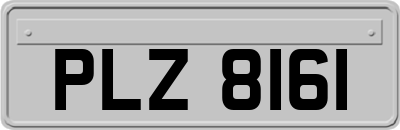 PLZ 8161